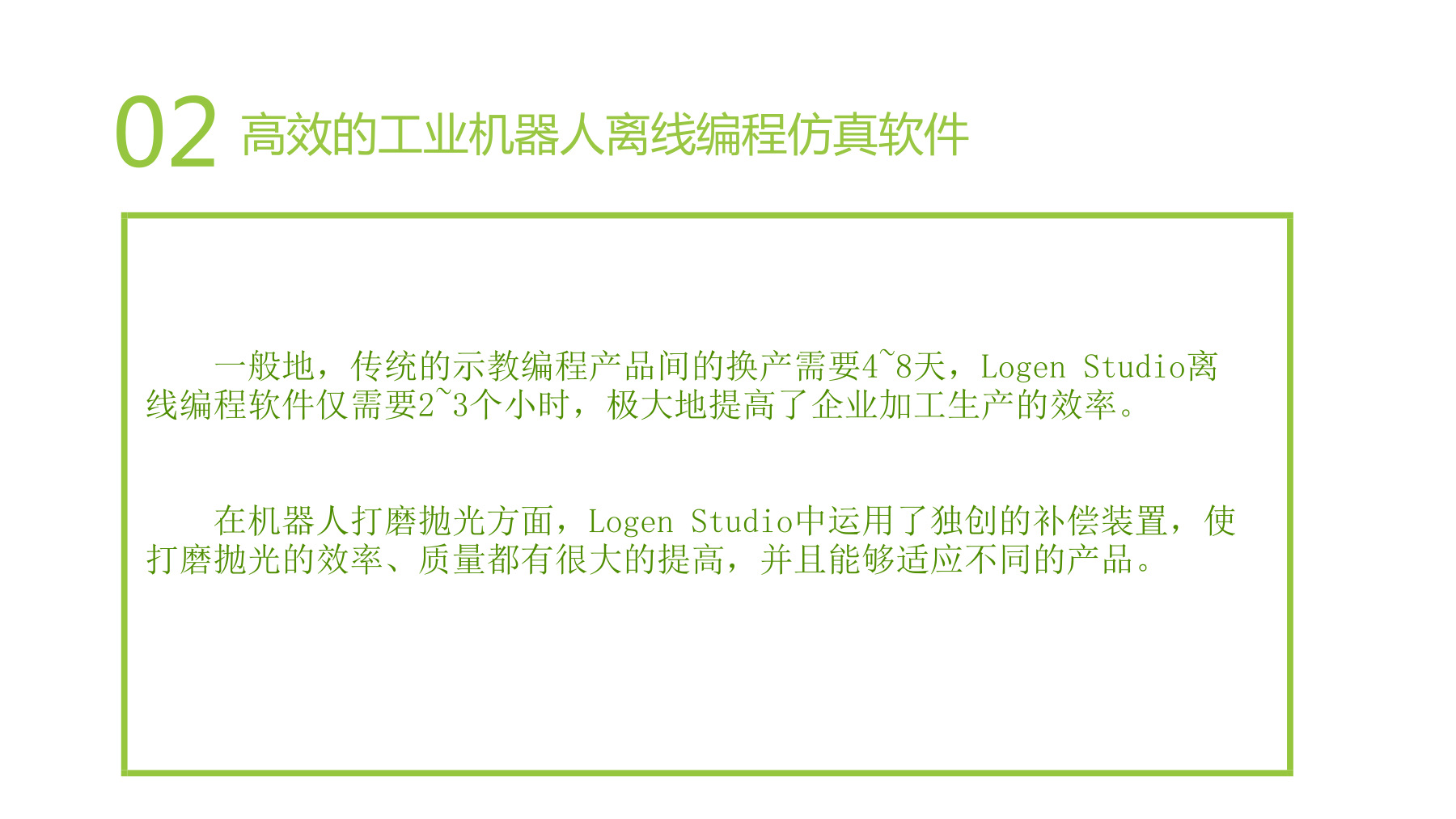 02 高效的工业机器人离线编程仿真软件

一般地，传统的示教编程产品间的换产需要4~8天，Logen Studio离线编程软件仅需要2~3个小时，极大地提高了企业加工生产的效率。

在机器人打磨抛光方面，Logen Studio中运用了独创的补偿装置，使打磨抛光的效率、质量都有很大的提高，并且能够适应不同的产品。